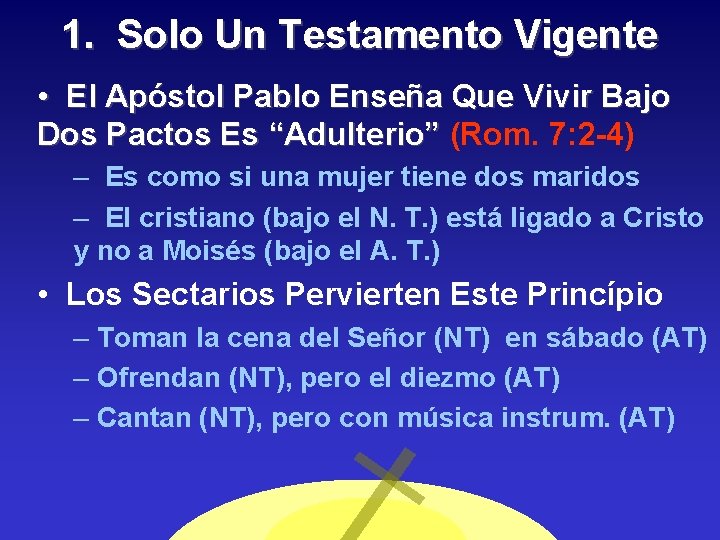 1. Solo Un Testamento Vigente

• El Apóstol Pablo Enseña Que Vivir Bajo Dos Pactos Es “Adulterio” (Rom. 7:2-4)

– Es como si una mujer tiene dos maridos

– El cristiano (bajo el N. T.) está ligado a Cristo y no a Moisés (bajo el A. T.)

• Los Sectarios Pervierten Este Princípio

– Toman la cena del Señor (NT) en sábado (AT)

– Ofrendan (NT), pero el diezmo (AT)

– Cantan (NT), pero con música instrum. (AT)